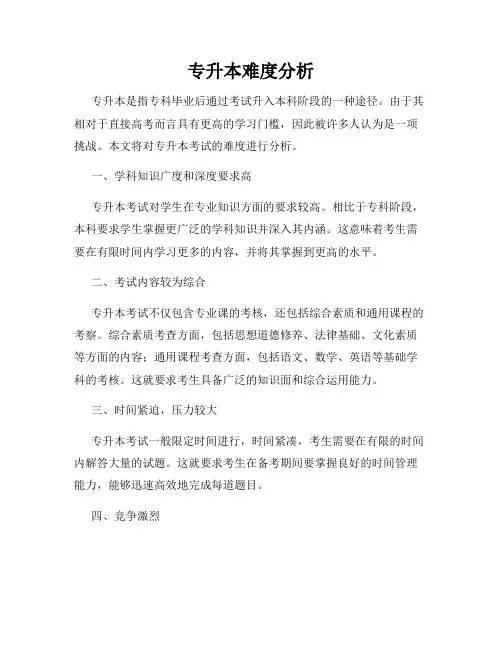 专升本难度分析

专升本是指专科毕业后通过考试升入本科阶段的一种途径。由于其相对于直接高考而言具有更高的学习门槛，因此被许多人认为是一项挑战。本文将对专升本考试的难度进行分析。

一、学科知识广度和深度要求高

专升本考试对学生在专业知识方面的要求较高。相比于专科阶段，本科要求学生掌握更广泛的学科知识并深入其内涵。这意味着考生需要在有限时间内学习更多的内容，并将其掌握到更高的水平。

二、考试内容较为综合

专升本考试不仅包含专业课的考核，还包括综合素质和通用课程的考察。综合素质考查方面，包括思想道德修养、法律基础、文化素质等方面的内容；通用课程考查方面，包括语文、数学、英语等基础学科的考核。这就要求考生具备广泛的知识面和综合运用能力。

三、时间紧迫，压力较大

专升本考试一般限定时间进行，时间紧凑，考生需要在有限的时间内解答大量的试题。这就要求考生在备考期间要掌握良好的时间管理能力，能够迅速高效地完成每道题目。

四、竞争激烈